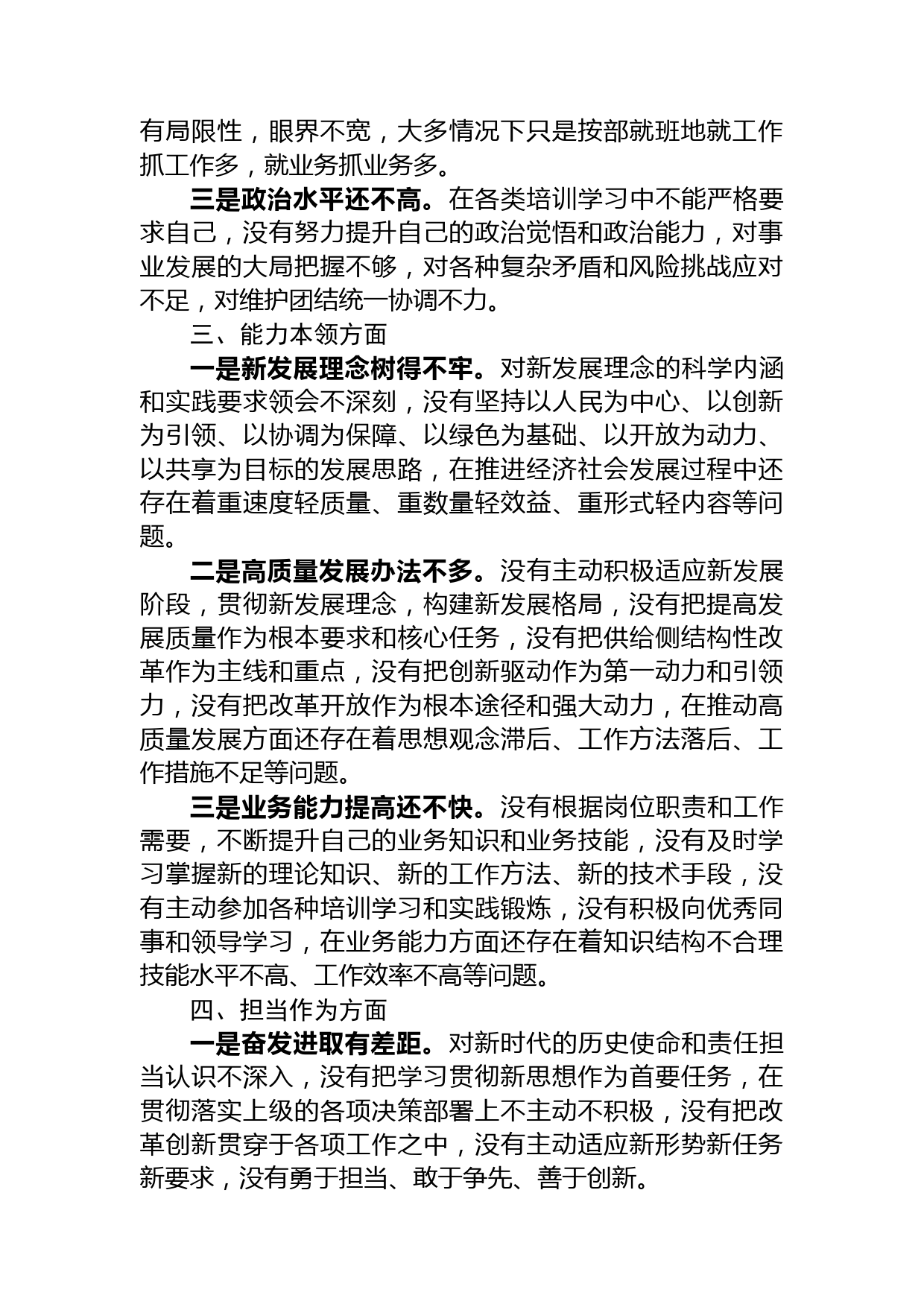 有局限性，眼界不宽，大多情况下只是按部就班地就工作抓工作多，就业务抓业务多。

三是政治水平还不高。在各类培训学习中不能严格要求自己，没有努力提升自己的政治觉悟和政治能力，对事业发展的大局把握不够，对各种复杂矛盾和风险挑战应对不足，对维护团结统一协调不力。

三、能力本领方面

一是新发展理念树得不牢。对新发展理念的科学内涵和实践要求领会不深刻，没有坚持以人民为中心、以创新为引领、以协调为保障、以绿色为基础、以开放为动力、以共享为目标的发展思路，在推进经济社会发展过程中还存在着重速度轻质量、重数量轻效益、重形式轻内容等问题。

二是高质量发展办法不多。没有主动积极适应新发展阶段，贯彻新发展理念，构建新发展格局，没有把提高发展质量作为根本要求和核心任务，没有把供给侧结构性改革作为主线和重点，没有把创新驱动作为第一动力和引领力，没有把改革开放作为根本途径和强大动力，在推动高质量发展方面还存在着思想观念滞后、工作方法落后、工作措施不足等问题。

三是业务能力提高还不快。没有根据岗位职责和工作需要，不断提升自己的业务知识和业务技能，没有及时学习掌握新的理论知识、新的工作方法、新的技术手段，没有主动参加各种培训学习和实践锻炼，没有积极向优秀同事和领导学习，在业务能力方面还存在着知识结构不合理技能水平不高、工作效率不高等问题。

四、担当作为方面

一是奋发进取有差距。对新时代的历史使命和责任担当认识不深入，没有把学习贯彻新思想作为首要任务，在贯彻落实上级的各项决策部署上不主动不积极，没有把改革创新贯穿于各项工作之中，没有主动适应新形势新任务新要求，没有勇于担当、敢于争先、善于创新。